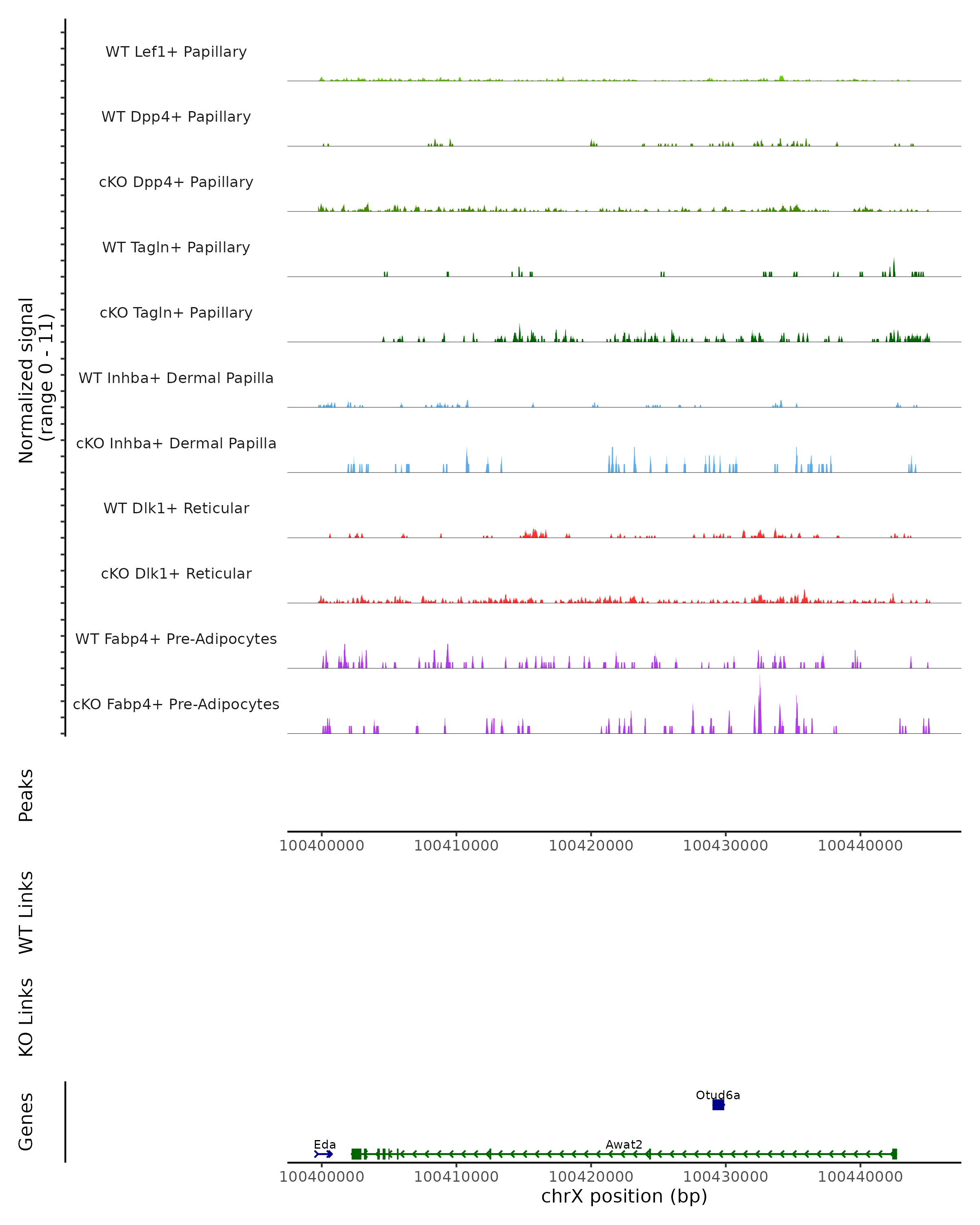 Normalized signal
(range 0 - 11)

WT Lef1+ Papillary
WT Dpp4+ Papillary
cKO Dpp4+ Papillary
WT Tagln+ Papillary
cKO Tagln+ Papillary
WT Inhba+ Dermal Papilla
cKO Inhba+ Dermal Papilla
WT Dlk1+ Reticular
cKO Dlk1+ Reticular
WT Fabp4+ Pre-Adipocytes
cKO Fabp4+ Pre-Adipocytes

Peaks

100400000 100410000 100420000 100430000 100440000

WT Links

KO Links

Genes

Otud6a
Eda
Awat2

100400000 100410000 100420000 100430000 100440000
chrX position (bp)